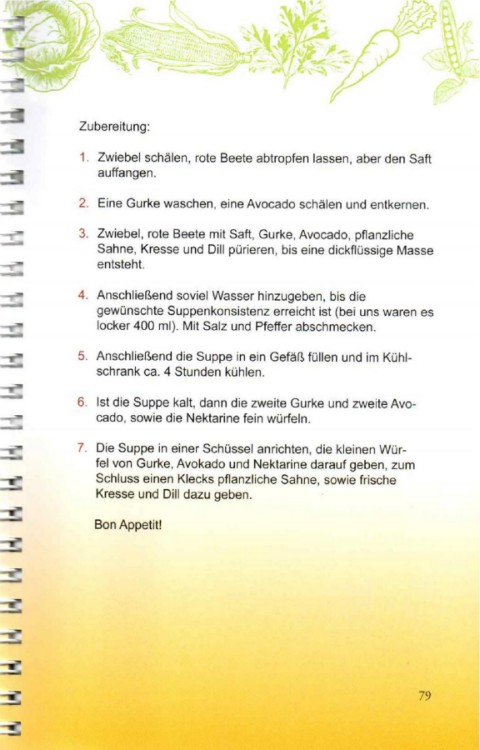 Zubereitung:

1. Zwiebel schälen, rote Beete abtropfen lassen, aber den Saft auffangen.

2. Eine Gurke waschen, eine Avocado schälen und entkernen.

3. Zwiebel, rote Beete mit Saft, Gurke, Avocado, pflanzliche Sahne, Kresse und Dill pürieren, bis eine dickflüssige Masse entsteht.

4. Anschließend soviel Wasser hinzugeben, bis die gewünschte Suppenkonsistenz erreicht ist (bei uns waren es locker 400 ml). Mit Salz und Pfeffer abschmecken.

5. Anschließend die Suppe in ein Gefäß füllen und im Kühlschrank ca. 4 Stunden kühlen.

6. Ist die Suppe kalt, dann die zweite Gurke und zweite Avocado, sowie die Nektarine fein würfeln.

7. Die Suppe in einer Schüssel anrichten, die kleinen Würfel von Gurke, Avokado und Nektarine darauf geben, zum Schluss einen Klecks pflanzliche Sahne, sowie frische Kresse und Dill dazu geben.

Bon Appetit!

79